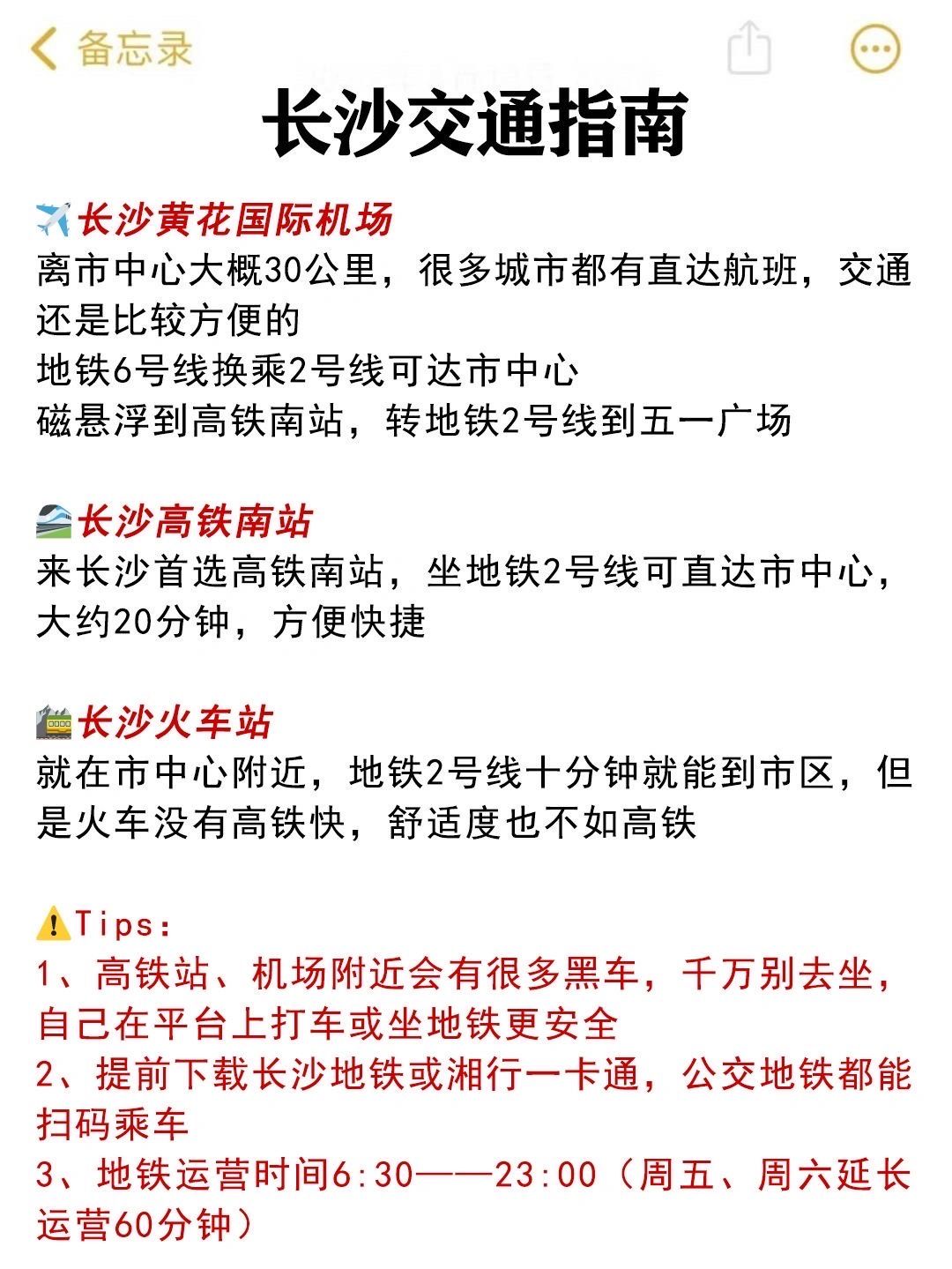 备忘录

长沙交通指南

✈️长沙黄花国际机场
离市中心大概30公里，很多城市都有直达航班，交通还是比较方便的
地铁6号线换乘2号线可达市中心
磁悬浮到高铁南站，转地铁2号线到五一广场

🚄长沙高铁南站
来长沙首选高铁南站，坐地铁2号线可直达市中心，大约20分钟，方便快捷

🚞长沙火车站
就在市中心附近，地铁2号线十分钟就能到市区，但是火车没有高铁快，舒适度也不如高铁

⚠️Tips：
1、高铁站、机场附近会有很多黑车，千万别去坐，自己在平台上打车或坐地铁更安全
2、提前下载长沙地铁或湘行一卡通，公交地铁都能扫码乘车
3、地铁运营时间6:30——23:00（周五、周六延长运营60分钟）